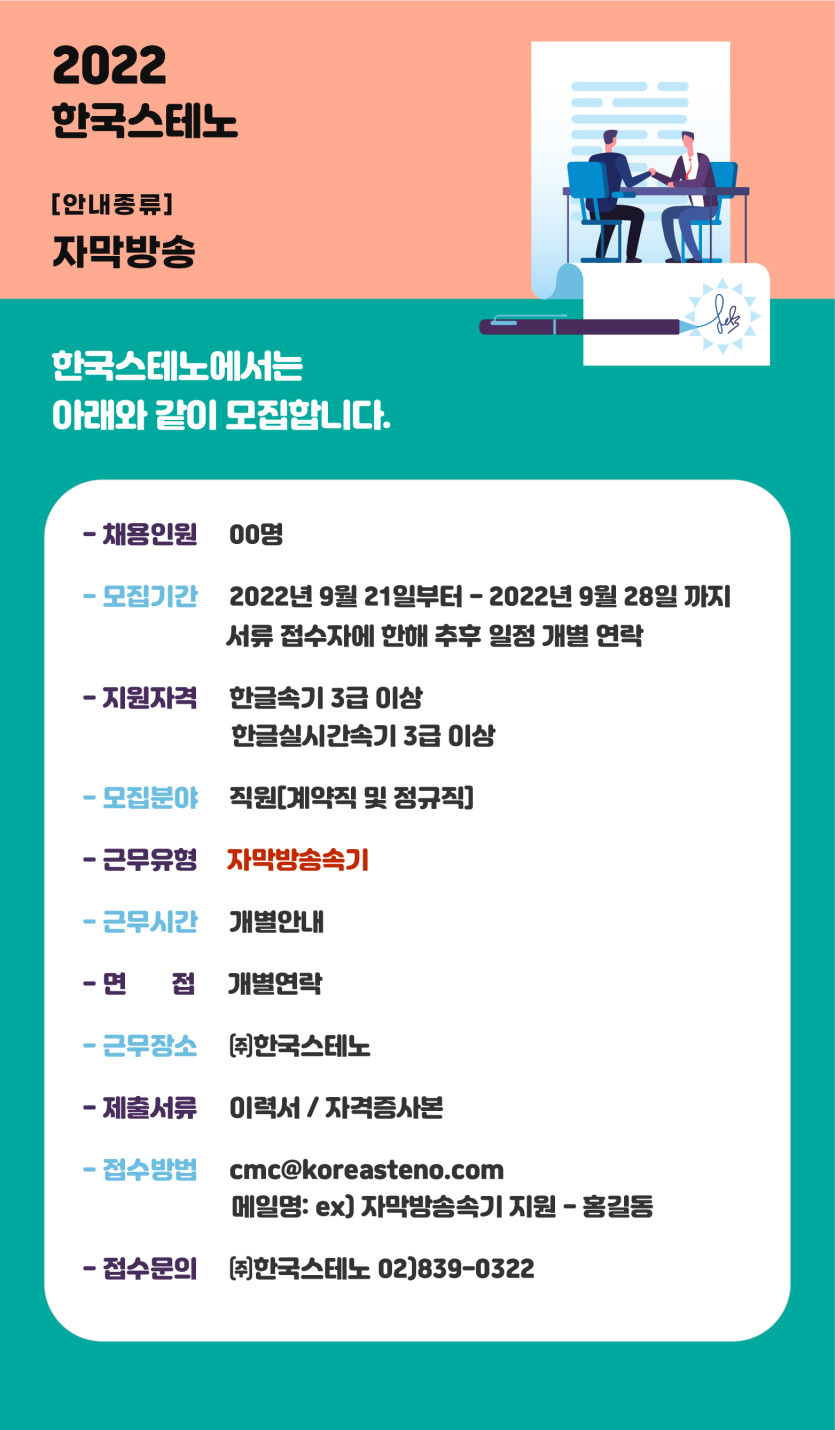 2022
한국스테노

[안내종류]
자막방송

한국스테노에서는
아래와 같이 모집합니다.

- 채용인원 00명

- 모집기간 2022년 9월 21일부터 - 2022년 9월 28일 까지
서류 접수자에 한해 추후 일정 개별 연락

- 지원자격 한글속기 3급 이상
한글실시간속기 3급 이상

- 모집분야 직원(계약직 및 정규직)

- 근무유형 자막방송속기

- 근무시간 개별안내

- 면 접 개별연락

- 근무장소 ㈜한국스테노

- 제출서류 이력서 / 자격증사본

- 접수방법 cmc@koreasteno.com
메일명: ex) 자막방송속기 지원 - 홍길동

- 접수문의 ㈜한국스테노 02)839-0322